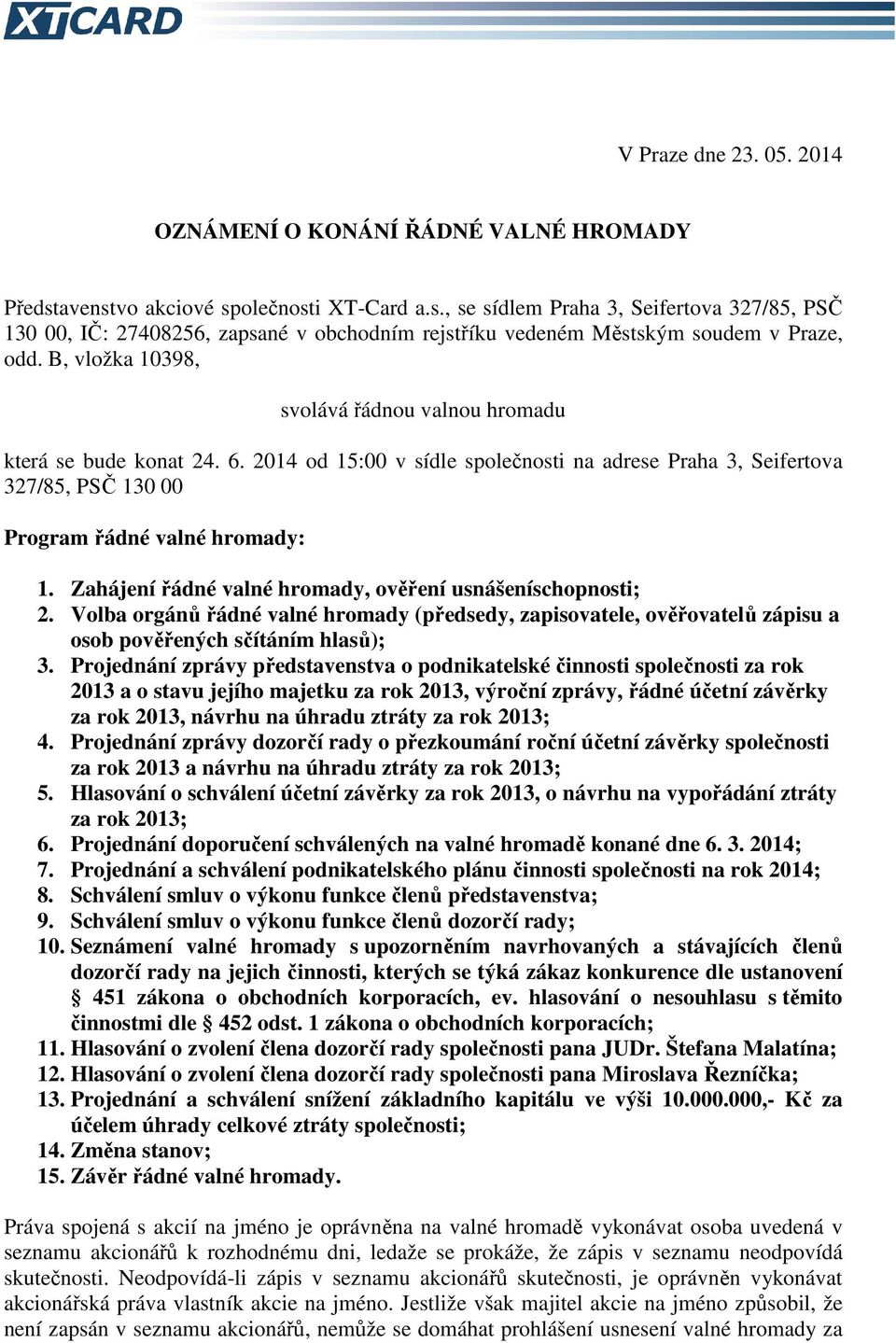 XTCARD

V Praze dne 23. 05. 2014

OZNÁMENÍ O KONÁNÍ ŘÁDNÉ VALNÉ HROMADY

Představenstvo akciové společnosti XT-Card a.s., se sídlem Praha 3, Seifertova 327/85, PSČ 130 00, IČ: 27408256, zapsané v obchodním rejstříku vedeném Městským soudem v Praze, odd. B, vložka 10398,

svolává řádnou valnou hromadu

která se bude konat 24. 6. 2014 od 15:00 v sídle společnosti na adrese Praha 3, Seifertova 327/85, PSČ 130 00

Program řádné valné hromady:

1. Zahájení řádné valné hromady, ověření usnášeníschopnosti;
2. Volba orgánů řádné valné hromady (předsedy, zapisovatele, ověřovatelů zápisu a osob pověřených sčítáním hlasů);
3. Projednání zprávy představenstva o podnikatelské činnosti společnosti za rok 2013 a o stavu jejího majetku za rok 2013, výroční zprávy, řádné účetní závěrky za rok 2013, návrhu na úhradu ztráty za rok 2013;
4. Projednání zprávy dozorčí rady o přezkoumání roční účetní závěrky společnosti za rok 2013 a návrhu na úhradu ztráty za rok 2013;
5. Hlasování o schválení účetní závěrky za rok 2013, o návrhu na vypořádání ztráty za rok 2013;
6. Projednání doporučení schválených na valné hromadě konané dne 6. 3. 2014;
7. Projednání a schválení podnikatelského plánu činnosti společnosti na rok 2014;
8. Schválení smluv o výkonu funkce členů představenstva;
9. Schválení smluv o výkonu funkce členů dozorčí rady;
10. Seznámení valné hromady s upozorněním navrhovaných a stávajících členů dozorčí rady na jejich činnosti, kterých se týká zákaz konkurence dle ustanovení § 451 zákona o obchodních korporacích, ev. hlasování o nesouhlasu s těmito činnostmi dle § 452 odst. 1 zákona o obchodních korporacích;
11. Hlasování o zvolení člena dozorčí rady společnosti pana JUDr. Štefana Malatína;
12. Hlasování o zvolení člena dozorčí rady společnosti pana Miroslava Řezníčka;
13. Projednání a schválení snížení základního kapitálu ve výši 10.000.000,- Kč za účelem úhrady celkové ztráty společnosti;
14. Změna stanov;
15. Závěr řádné valné hromady.

Práva spojená s akcií na jméno je oprávněna na valné hromadě vykonávat osoba uvedená v seznamu akcionářů k rozhodnému dni, ledaže se prokáže, že zápis v seznamu neodpovídá skutečnosti. Neodpovídá-li zápis v seznamu akcionářů skutečnosti, je oprávněn vykonávat akcionářská práva vlastník akcie na jméno. Jestliže však majitel akcie na jméno způsobil, že není zapsán v seznamu akcionářů, nemůže se domáhat prohlášení usnesení valné hromady za